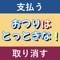 支払う

おつりは
とっときな！

取り消す